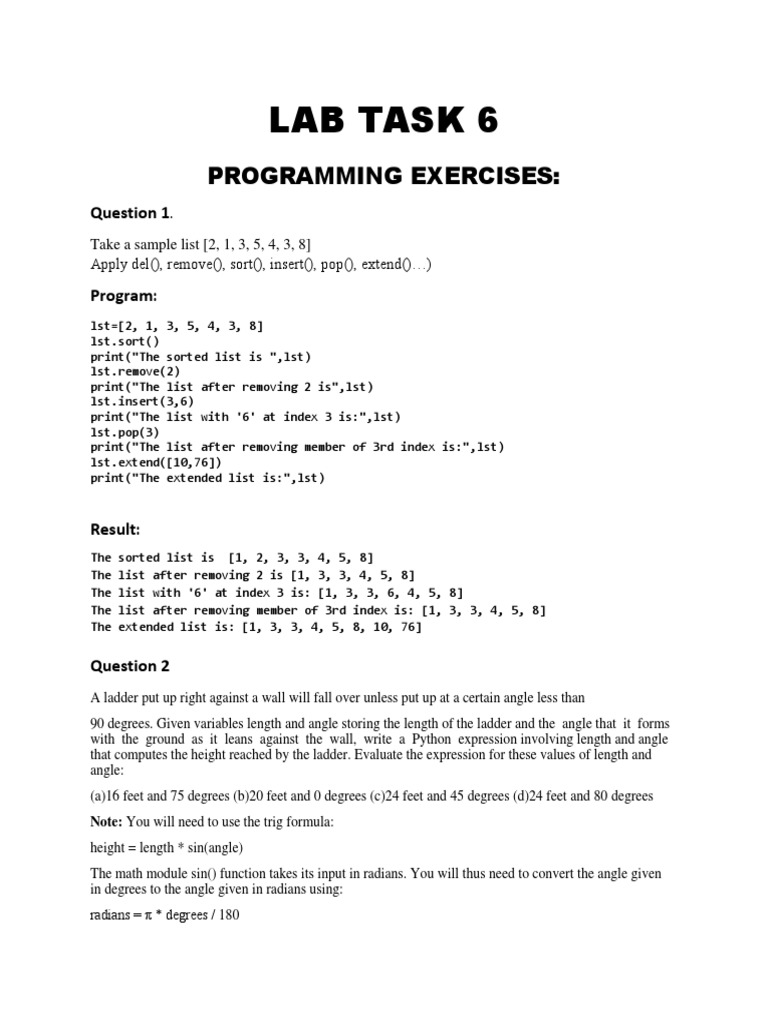 LAB TASK 6

PROGRAMMING EXERCISES:

Question 1.

Take a sample list [2, 1, 3, 5, 4, 3, 8]
Apply del(), remove(), sort(), insert(), pop(), extend()…)

Program:

lst=[2, 1, 3, 5, 4, 3, 8]
lst.sort()
print("The sorted list is ",lst)
lst.remove(2)
print("The list after removing 2 is",lst)
lst.insert(3,6)
print("The list with '6' at index 3 is:",lst)
lst.pop(3)
print("The list after removing member of 3rd index is:",lst)
lst.extend([10,76])
print("The extended list is:",lst)

Result:

The sorted list is [1, 2, 3, 3, 4, 5, 8]
The list after removing 2 is [1, 3, 3, 4, 5, 8]
The list with '6' at index 3 is: [1, 3, 3, 6, 4, 5, 8]
The list after removing member of 3rd index is: [1, 3, 3, 4, 5, 8]
The extended list is: [1, 3, 3, 4, 5, 8, 10, 76]

Question 2

A ladder put up right against a wall will fall over unless put up at a certain angle less than

90 degrees. Given variables length and angle storing the length of the ladder and the angle that it forms with the ground as it leans against the wall, write a Python expression involving length and angle that computes the height reached by the ladder. Evaluate the expression for these values of length and angle:

(a)16 feet and 75 degrees (b)20 feet and 0 degrees (c)24 feet and 45 degrees (d)24 feet and 80 degrees

Note: You will need to use the trig formula:

height = length * sin(angle)

The math module sin() function takes its input in radians. You will thus need to convert the angle given in degrees to the angle given in radians using:

radians = π * degrees / 180